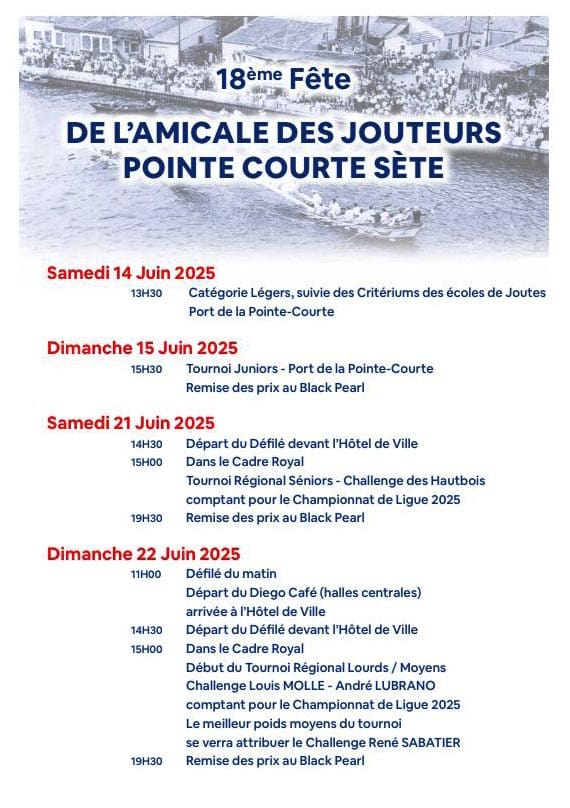 18ème Fête

DE L'AMICALE DES JOUTEURS POINTE COURTE SÈTE

Samedi 14 Juin 2025

13H30 Catégorie Légers, suivie des Critériums des écoles de Joutes
Port de la Pointe-Courte

Dimanche 15 Juin 2025

15H30 Tournoi Juniors - Port de la Pointe-Courte
Remise des prix au Black Pearl

Samedi 21 Juin 2025

14H30 Départ du Défilé devant l'Hôtel de Ville
15H00 Dans le Cadre Royal
Tournoi Régional Séniors - Challenge des Hautbois
comptant pour le Championnat de Ligue 2025
19H30 Remise des prix au Black Pearl

Dimanche 22 Juin 2025

11H00 Défilé du matin
Départ du Diego Café (halles centrales)
arrivée à l'Hôtel de Ville
14H30 Départ du Défilé devant l'Hôtel de Ville
15H00 Dans le Cadre Royal
Début du Tournoi Régional Lourds / Moyens
Challenge Louis MOLLE - André LUBRANO
comptant pour le Championnat de Ligue 2025
Le meilleur poids moyens du tournoi
se verra attribuer le Challenge René SABATIER
19H30 Remise des prix au Black Pearl